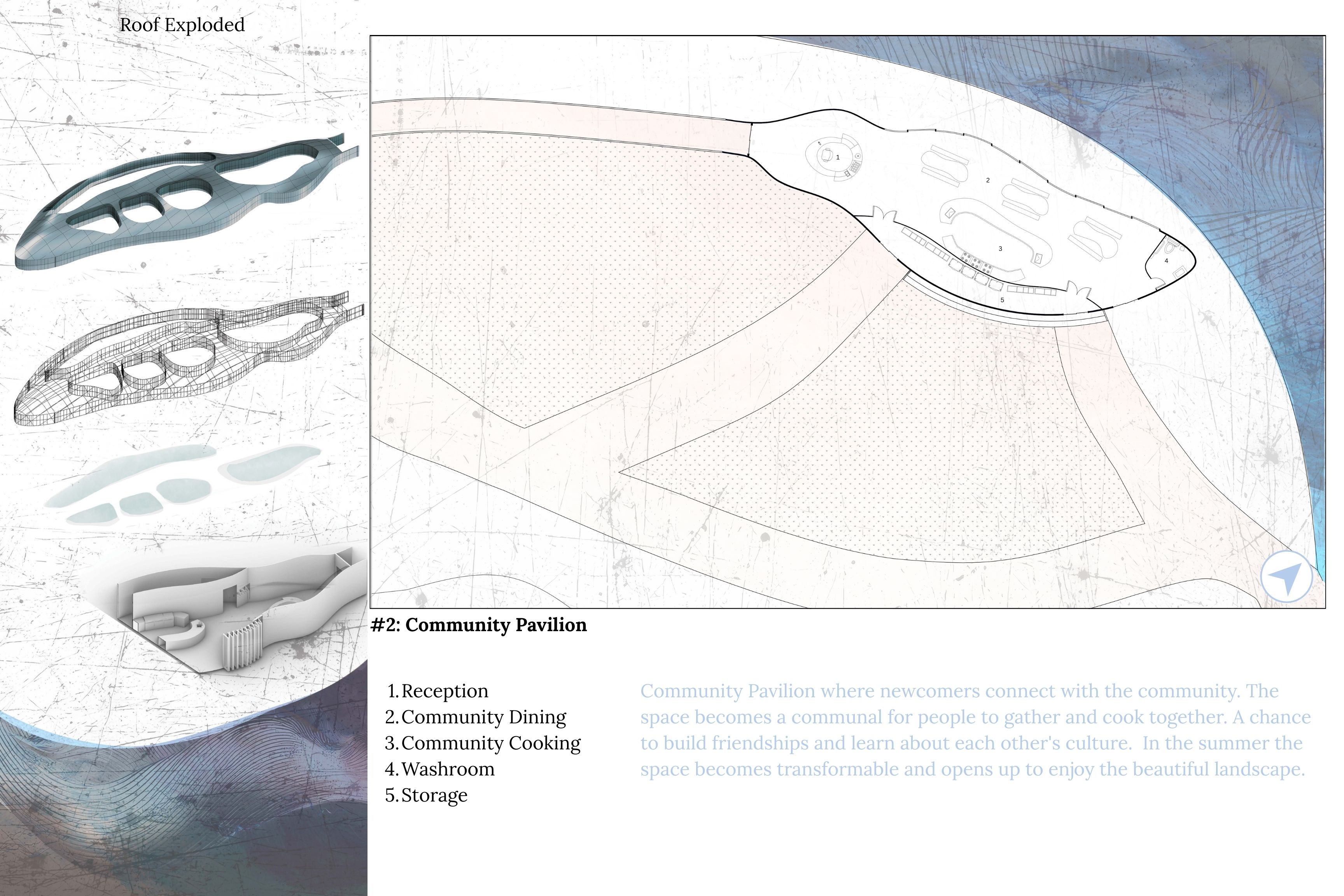 Roof Exploded

1

2

3

4

5

#2: Community Pavilion

1. Reception
2. Community Dining
3. Community Cooking
4. Washroom
5. Storage

Community Pavilion where newcomers connect with the community. The space becomes a communal for people to gather and cook together. A chance to build friendships and learn about each other's culture.  In the summer the space becomes transformable and opens up to enjoy the beautiful landscape.